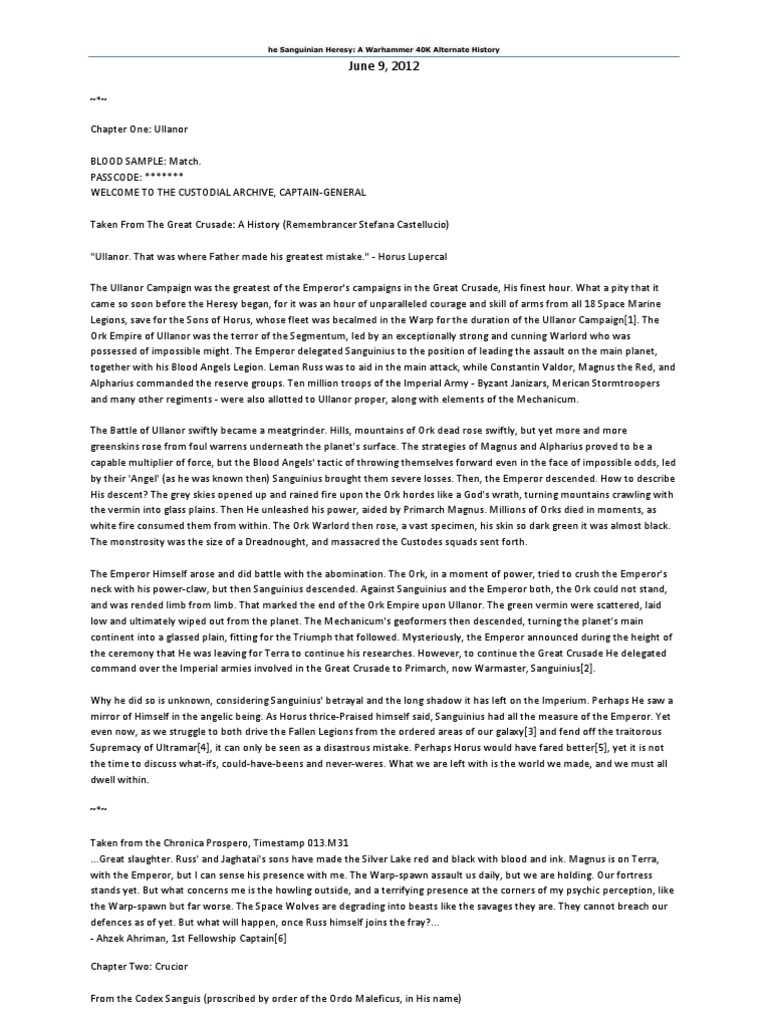 he Sanguinian Heresy: A Warhammer 40K Alternate History
June 9, 2012

~*~

Chapter One: Ullanor

BLOOD SAMPLE: Match.
PASSCODE: *******
WELCOME TO THE CUSTODIAL ARCHIVE, CAPTAIN-GENERAL

Taken From The Great Crusade: A History (Remembrancer Stefana Castellucio)

"Ullanor. That was where Father made his greatest mistake." - Horus Lupercal

The Ullanor Campaign was the greatest of the Emperor's campaigns in the Great Crusade, His finest hour. What a pity that it came so soon before the Heresy began, for it was an hour of unparalleled courage and skill of arms from all 18 Space Marine Legions, save for the Sons of Horus, whose fleet was becalmed in the Warp for the duration of the Ullanor Campaign[1]. The Ork Empire of Ullanor was the terror of the Segmentum, led by an exceptionally strong and cunning Warlord who was possessed of impossible might. The Emperor delegated Sanguinius to the position of leading the assault on the main planet, together with his Blood Angels Legion. Leman Russ was to aid in the main attack, while Constantin Valdor, Magnus the Red, and Alpharius commanded the reserve groups. Ten million troops of the Imperial Army - Byzant Janizars, Merican Stormtroopers and many other regiments - were also allotted to Ullanor proper, along with elements of the Mechanicum.

The Battle of Ullanor swiftly became a meatgrinder. Hills, mountains of Ork dead rose swiftly, but yet more and more greenskins rose from foul warrens underneath the planet's surface. The strategies of Magnus and Alpharius proved to be a capable multiplier of force, but the Blood Angels' tactic of throwing themselves forward even in the face of impossible odds, led by their 'Angel' (as he was known then) Sanguinius brought them severe losses. Then, the Emperor descended. How to describe His descent? The grey skies opened up and rained fire upon the Ork hordes like a God's wrath, turning mountains crawling with the vermin into glass plains. Then He unleashed his power, aided by Primarch Magnus. Millions of Orks died in moments, as white fire consumed them from within. The Ork Warlord then rose, a vast specimen, his skin so dark green it was almost black. The monstrosity was the size of a Dreadnought, and massacred the Custodes squads sent forth.

The Emperor Himself arose and did battle with the abomination. The Ork, in a moment of power, tried to crush the Emperor's neck with his power-claw, but then Sanguinius descended. Against Sanguinius and the Emperor both, the Ork could not stand, and was rended limb from limb. That marked the end of the Ork Empire upon Ullanor. The green vermin were scattered, laid low and ultimately wiped out from the planet. The Mechanicum's geoformers then descended, turning the planet's main continent into a glassed plain, fitting for the Triumph that followed. Mysteriously, the Emperor announced during the height of the ceremony that He was leaving for Terra to continue his researches. However, to continue the Great Crusade He delegated command over the Imperial armies involved in the Great Crusade to Primarch, now Warmaster, Sanguinius[2].

Why he did so is unknown, considering Sanguinius' betrayal and the long shadow it has left on the Imperium. Perhaps He saw a mirror of Himself in the angelic being. As Horus thrice-Praised himself said, Sanguinius had all the measure of the Emperor. Yet even now, as we struggle to both drive the Fallen Legions from the ordered areas of our galaxy[3] and fend off the traitorous Supremacy of Ultramar[4], it can only be seen as a disastrous mistake. Perhaps Horus would have fared better[5], yet it is not the time to discuss what-ifs, could-have-beens and never-weres. What we are left with is the world we made, and we must all dwell within.

~*~

Taken from the Chronica Prospero, Timestamp 013.M31
...Great slaughter. Russ' and Jaghatai's sons have made the Silver Lake red and black with blood and ink. Magnus is on Terra, with the Emperor, but I can sense his presence with me. The Warp-spawn assault us daily, but we are holding. Our fortress stands yet. But what concerns me is the howling outside, and a terrifying presence at the corners of my psychic perception, like the Warp-spawn but far worse. The Space Wolves are degrading into beasts like the savages they are. They cannot breach our defences as of yet. But what will happen, once Russ himself joins the fray?...
- Ahzek Ahriman, 1st Fellowship Captain[6]

Chapter Two: Crucior

From the Codex Sanguis (proscribed by order of the Ordo Maleficus, in His name)